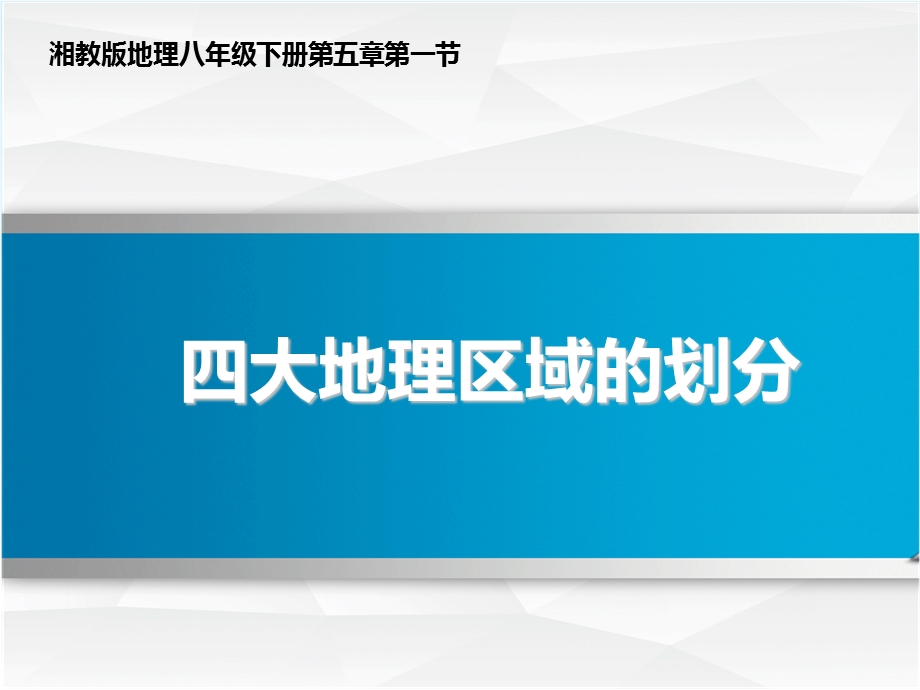 湘教版地理八年级下册第五章第一节

四大地理区域的划分